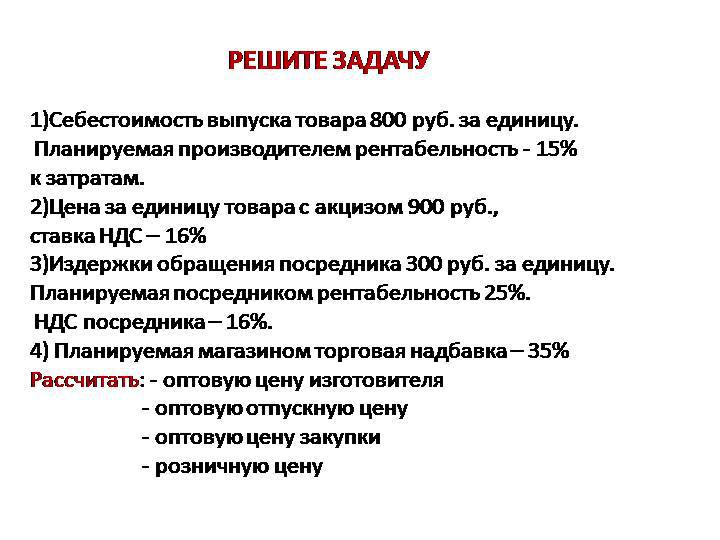 РЕШИТЕ ЗАДАЧУ

1)Себестоимость выпуска товара 800 руб. за единицу. Планируемая производителем рентабельность - 15% к затратам.
2)Цена за единицу товара с акцизом 900 руб., ставка НДС – 16%
3)Издержки обращения посредника 300 руб. за единицу. Планируемая посредником рентабельность 25%. НДС посредника – 16%.
4) Планируемая магазином торговая надбавка – 35%
Рассчитать: - оптовую цену изготовителя
- оптовую отпускную цену
- оптовую цену закупки
- розничную цену